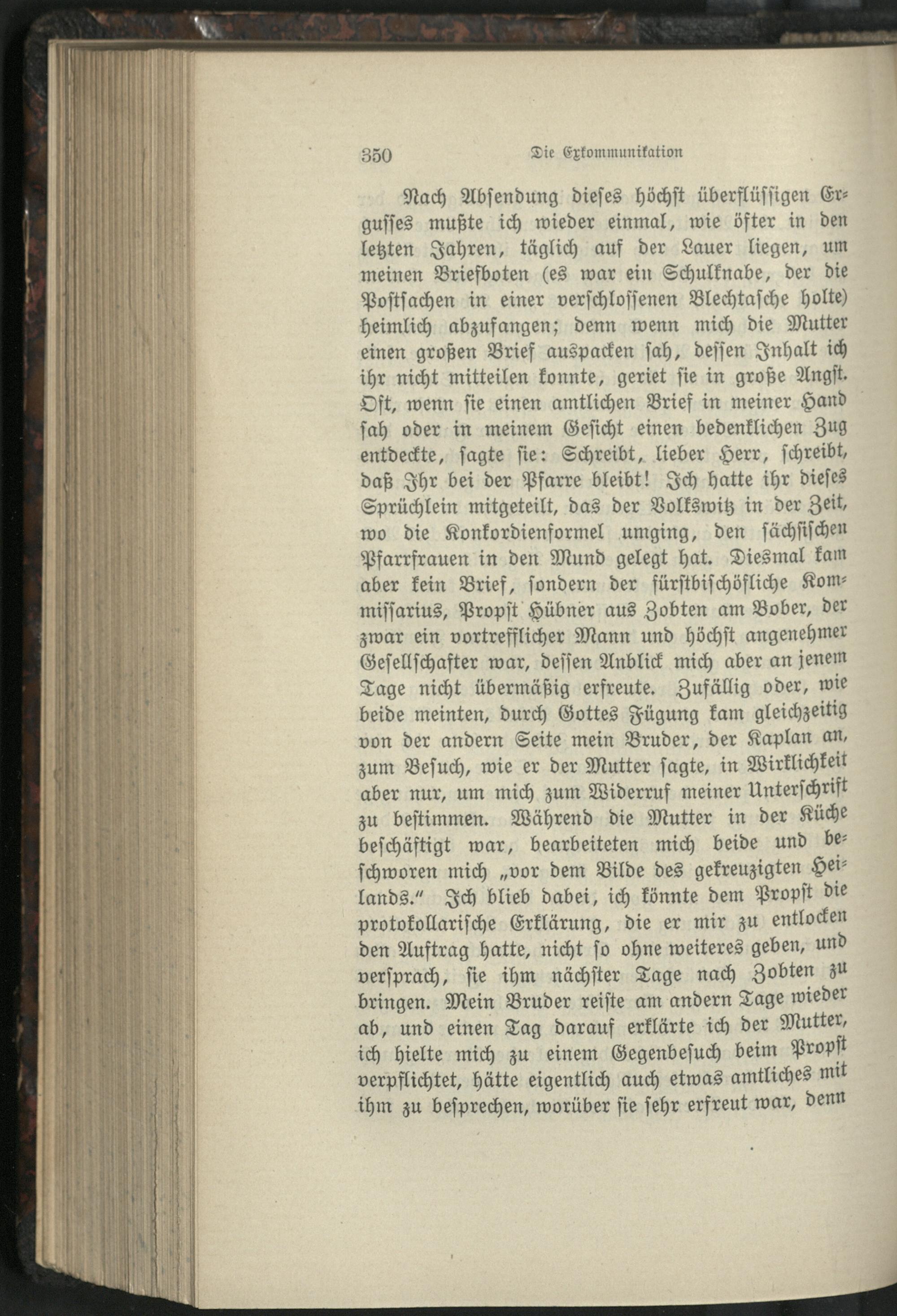 350 Die Exkommunikation

Nach Absendung dieses höchst überflüssigen Ergusses mußte ich wieder einmal, wie öfter in den letzten Jahren, täglich auf der Lauer liegen, um meinen Briefboten (es war ein Schulknabe, der die Postsachen in einer verschlossenen Blechtasche holte) heimlich abzufangen; denn wenn mich die Mutter einen großen Brief auspacken sah, dessen Inhalt ich ihr nicht mitteilen konnte, geriet sie in große Angst. Oft, wenn sie einen amtlichen Brief in meiner Hand sah oder in meinem Gesicht einen bedenklichen Zug entdeckte, sagte sie: Schreibt, lieber Herr, schreibt, daß Ihr bei der Pfarre bleibt! Ich hatte ihr dieses Sprüchlein mitgeteilt, das der Volkswitz in der Zeit, wo die Konkordienformel umging, den sächsischen Pfarrfrauen in den Mund gelegt hat. Diesmal kam aber kein Brief, sondern der fürstbischöfliche Kommissarius, Propst Hübner aus Zobten am Bober, der zwar ein vortrefflicher Mann und höchst angenehmer Gesellschafter war, dessen Anblick mich aber an jenem Tage nicht übermäßig erfreute. Zufällig oder, wie beide meinten, durch Gottes Fügung kam gleichzeitig von der andern Seite mein Bruder, der Kaplan an, zum Besuch, wie er der Mutter sagte, in Wirklichkeit aber nur, um mich zum Widerruf meiner Unterschrift zu bestimmen. Während die Mutter in der Küche beschäftigt war, bearbeiteten mich beide und beschworen mich „vor dem Bilde des gekreuzigten Heilands.“ Ich blieb dabei, ich könnte dem Propst die protokollarische Erklärung, die er mir zu entlocken den Auftrag hatte, nicht so ohne weiteres geben, und versprach, sie ihm nächster Tage nach Zobten zu bringen. Mein Bruder reiste am andern Tage wieder ab, und einen Tag darauf erklärte ich der Mutter, ich hielte mich zu einem Gegenbesuch beim Propst verpflichtet, hätte eigentlich auch etwas amtliches mit ihm zu besprechen, worüber sie sehr erfreut war, denn